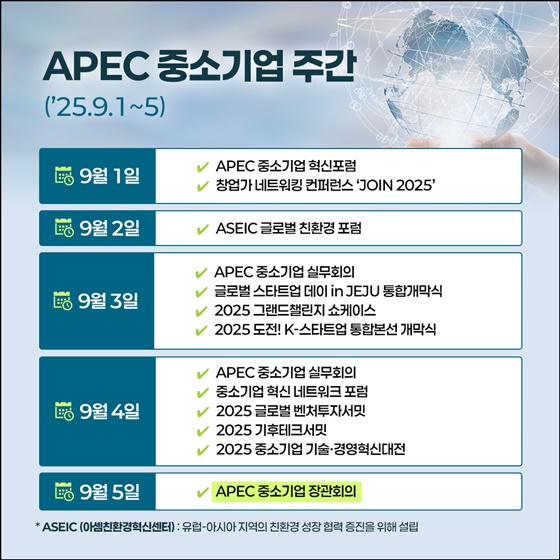 APEC 중소기업 주간

('25.9.1~5)

9월 1일

✔ APEC 중소기업 혁신포럼
✔ 창업가 네트워킹 컨퍼런스 'JOIN 2025'

9월 2일

✔ ASEIC 글로벌 친환경 포럼

9월 3일

✔ APEC 중소기업 실무회의
✔ 글로벌 스타트업 데이 in JEJU 통합개막식
✔ 2025 그랜드챌린지 쇼케이스
✔ 2025 도전! K-스타트업 통합본선 개막식

9월 4일

✔ APEC 중소기업 실무회의
✔ 중소기업 혁신 네트워크 포럼
✔ 2025 글로벌 벤처투자서밋
✔ 2025 기후테크서밋
✔ 2025 중소기업 기술·경영혁신대전

9월 5일

✔ APEC 중소기업 장관회의

* ASEIC (아셈친환경혁신센터) : 유럽-아시아 지역의 친환경 성장 협력 증진을 위해 설립